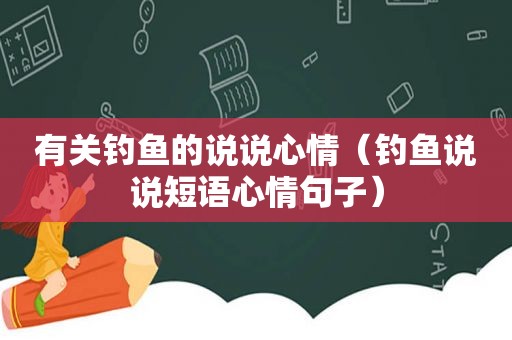 有关钓鱼的说说心情（钓鱼说说短语心情句子）

STAT